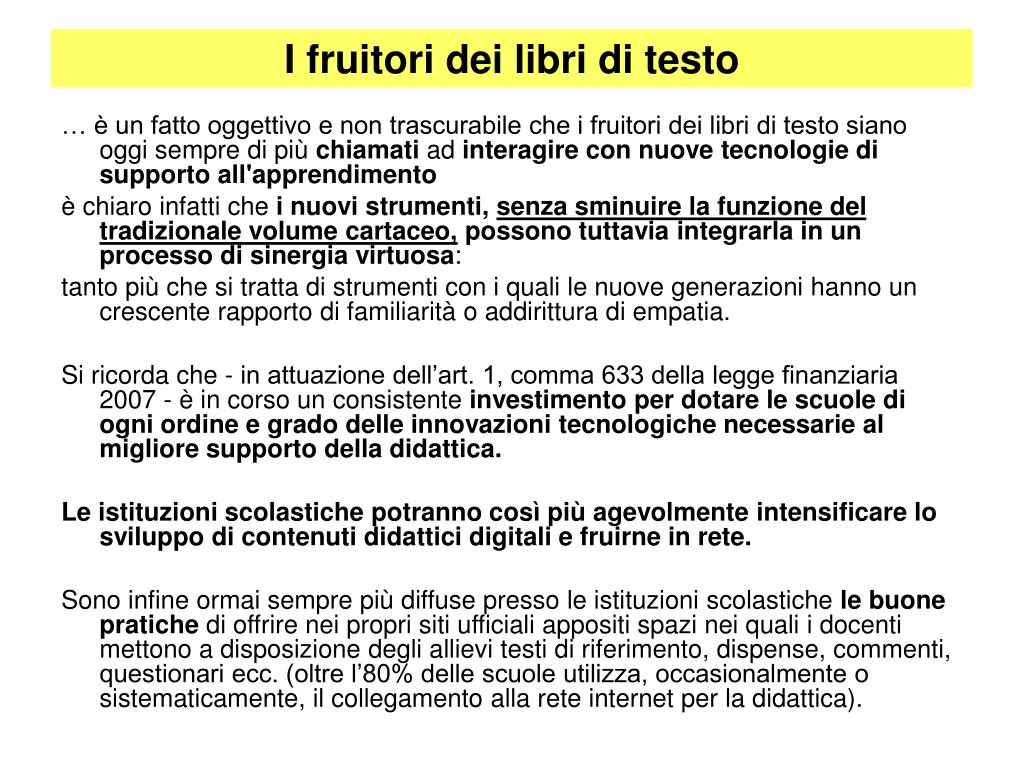 I fruitori dei libri di testo

… è un fatto oggettivo e non trascurabile che i fruitori dei libri di testo siano oggi sempre di più chiamati ad interagire con nuove tecnologie di supporto all'apprendimento

è chiaro infatti che i nuovi strumenti, senza sminuire la funzione del tradizionale volume cartaceo, possono tuttavia integrarla in un processo di sinergia virtuosa:

tanto più che si tratta di strumenti con i quali le nuove generazioni hanno un crescente rapporto di familiarità o addirittura di empatia.

Si ricorda che - in attuazione dell’art. 1, comma 633 della legge finanziaria 2007 - è in corso un consistente investimento per dotare le scuole di ogni ordine e grado delle innovazioni tecnologiche necessarie al migliore supporto della didattica.

Le istituzioni scolastiche potranno così più agevolmente intensificare lo sviluppo di contenuti didattici digitali e fruirne in rete.

Sono infine ormai sempre più diffuse presso le istituzioni scolastiche le buone pratiche di offrire nei propri siti ufficiali appositi spazi nei quali i docenti mettono a disposizione degli allievi testi di riferimento, dispense, commenti, questionari ecc. (oltre l’80% delle scuole utilizza, occasionalmente o sistematicamente, il collegamento alla rete internet per la didattica).